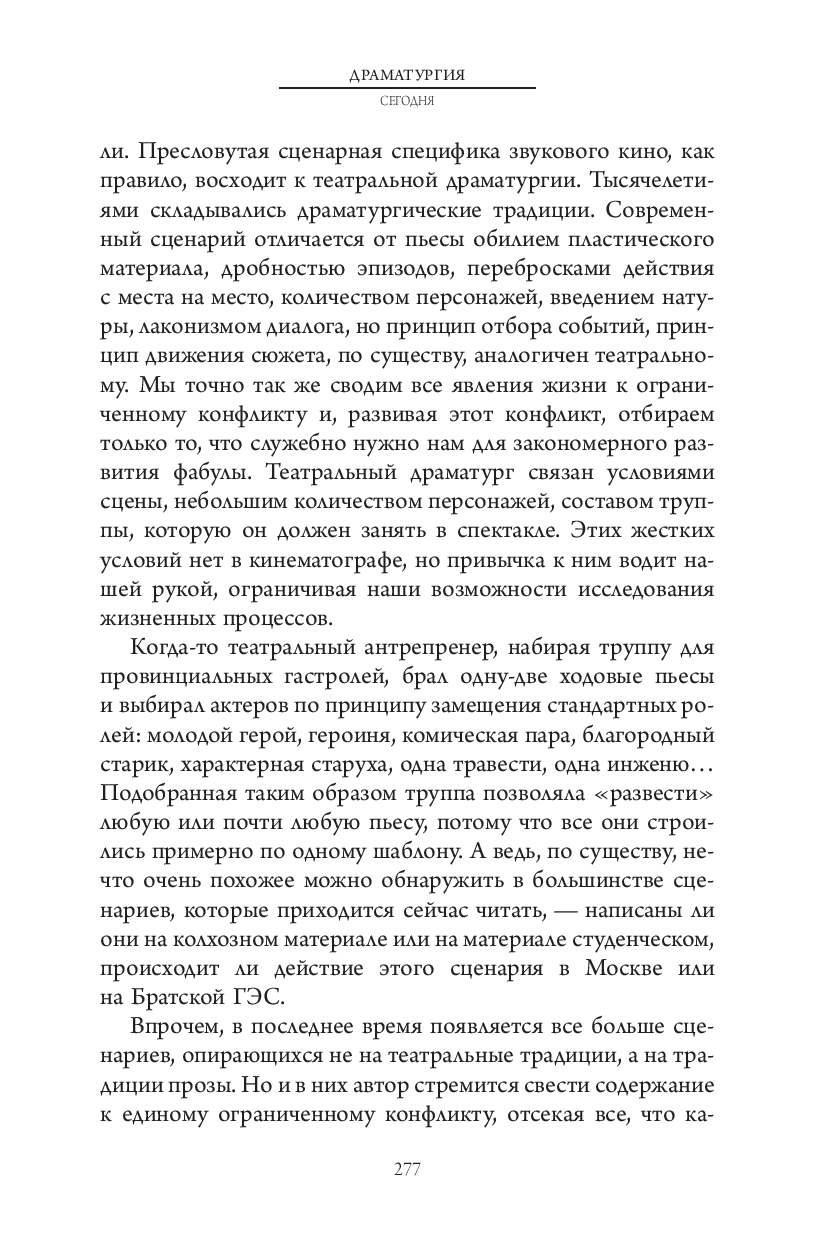 ДРАМАТУРГИЯ
СЕГОДНЯ

ли. Пресловутая сценарная специфика звукового кино, как правило, восходит к театральной драматургии. Тысячелетиями складывались драматургические традиции. Современный сценарий отличается от пьесы обилием пластического материала, дробностью эпизодов, перебросками действия с места на место, количеством персонажей, введением натуры, лаконизмом диалога, но принцип отбора событий, принцип движения сюжета, по существу, аналогичен театральному. Мы точно так же сводим все явления жизни к ограниченному конфликту и, развивая этот конфликт, отбираем только то, что служебно нужно нам для закономерного развития фабулы. Театральный драматург связан условиями сцены, небольшим количеством персонажей, составом труппы, которую он должен занять в спектакле. Этих жестких условий нет в кинематографе, но привычка к ним водит нашей рукой, ограничивая наши возможности исследования жизненных процессов.

Когда-то театральный антрепренер, набирая труппу для провинциальных гастролей, брал одну-две ходовые пьесы и выбирал актеров по принципу замещения стандартных ролей: молодой герой, героиня, комическая пара, благородный старик, характерная старуха, одна травести, одна инженю… Подобранная таким образом труппа позволяла «развести» любую или почти любую пьесу, потому что все они строились примерно по одному шаблону. А ведь, по существу, нечто очень похожее можно обнаружить в большинстве сценариев, которые приходится сейчас читать, — написаны ли они на колхозном материале или на материале студенческом, происходит ли действие этого сценария в Москве или на Братской ГЭС.

Впрочем, в последнее время появляется все больше сценариев, опирающихся не на театральные традиции, а на традиции прозы. Но и в них автор стремится свести содержание к единому ограниченному конфликту, отсекая все, что ка-

277